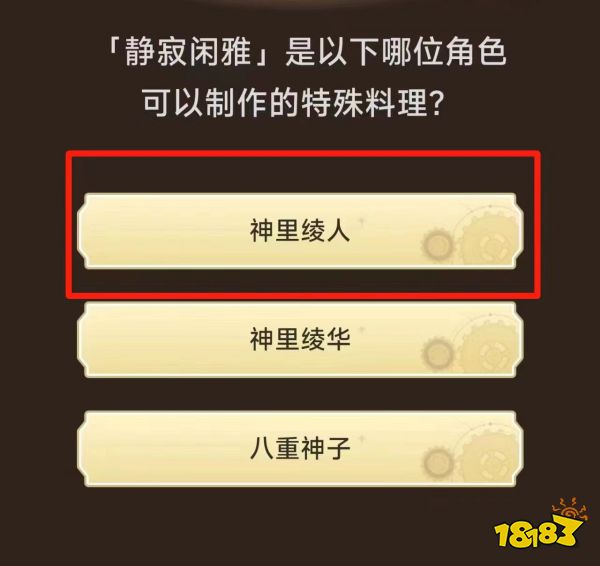 「静寂闲雅」是以下哪位角色可以制作的特殊料理?

神里绫人

神里绫华

八重神子

18183